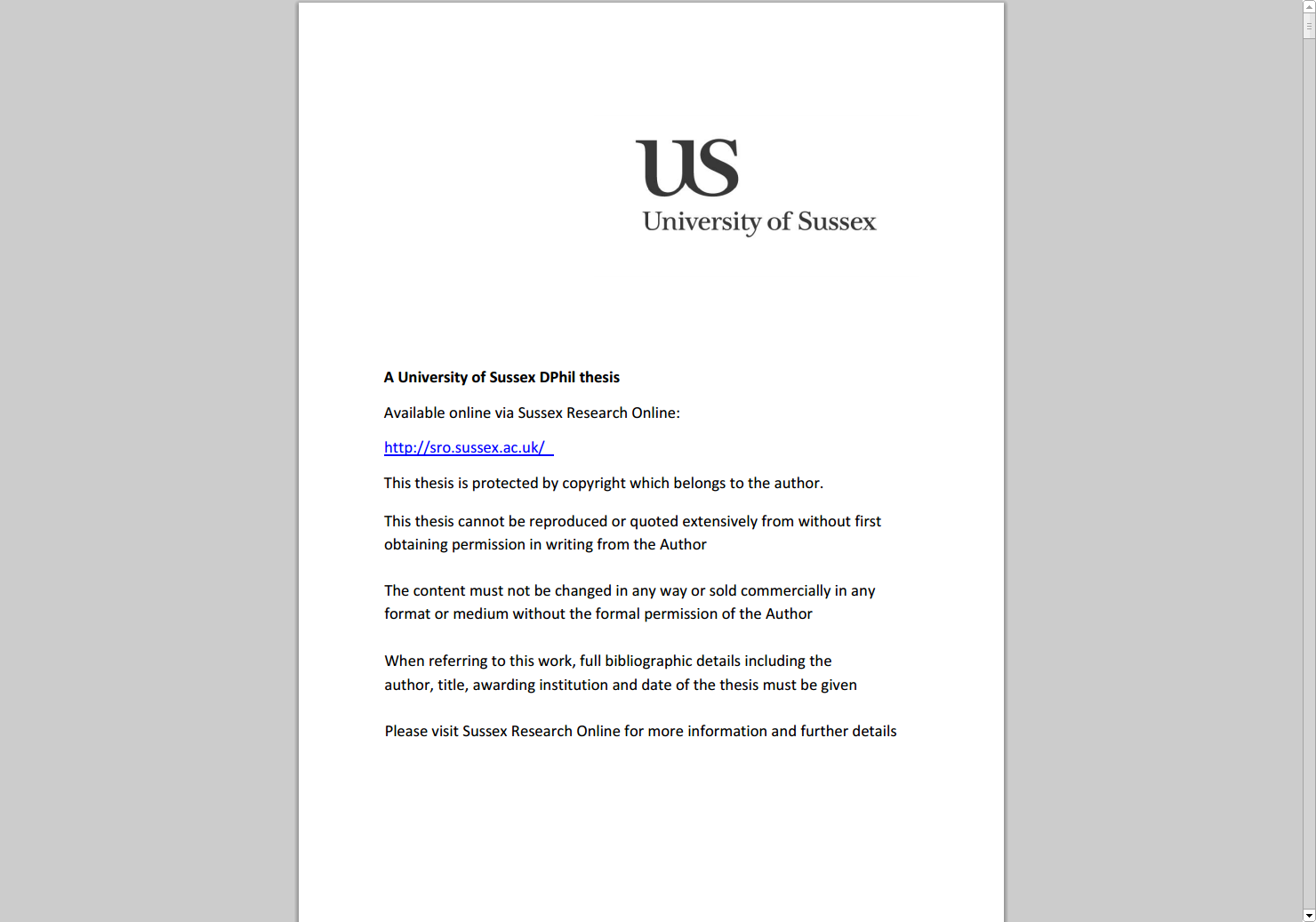 US
University of Sussex

A University of Sussex DPhil thesis

Available online via Sussex Research Online:

http://sro.sussex.ac.uk/

This thesis is protected by copyright which belongs to the author.

This thesis cannot be reproduced or quoted extensively from without first obtaining permission in writing from the Author

The content must not be changed in any way or sold commercially in any format or medium without the formal permission of the Author

When referring to this work, full bibliographic details including the author, title, awarding institution and date of the thesis must be given

Please visit Sussex Research Online for more information and further details